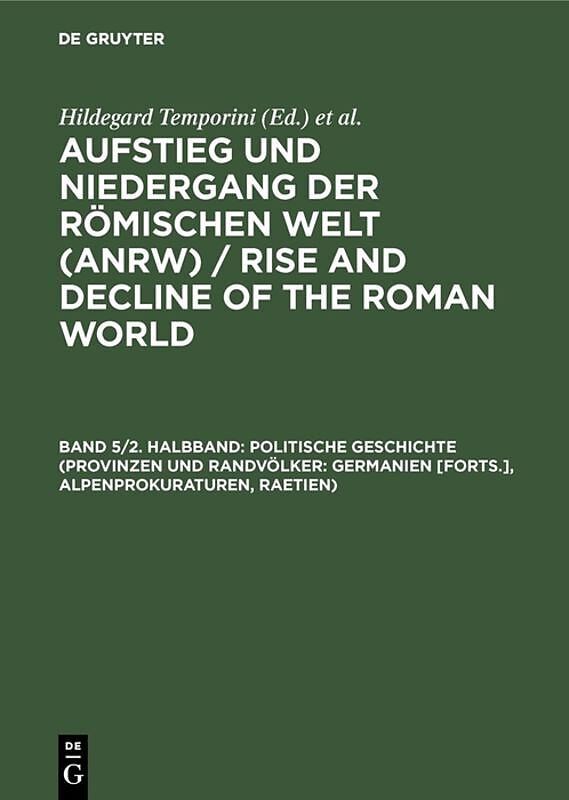 DE GRUYTER

Hildegard Temporini (Ed.) et al.

AUFSTIEG UND NIEDERGANG DER RÖMISCHEN WELT (ANRW) / RISE AND DECLINE OF THE ROMAN WORLD

BAND 5/2. HALBBAND: POLITISCHE GESCHICHTE (PROVINZEN UND RANDVÖLKER: GERMANIEN [FORTS.], ALPENPROKURATUREN, RAETIEN)

DE
G